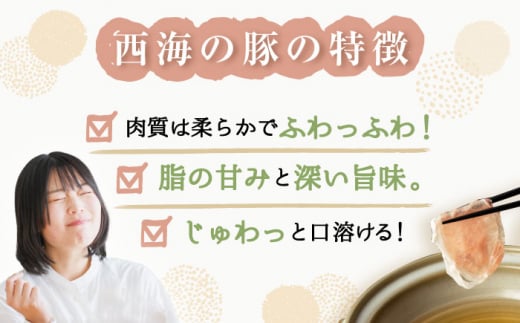 西海の豚の特徴

肉質は柔らかでふわっふわ！

脂の甘みと深い旨味。

じゅわっと口溶ける！